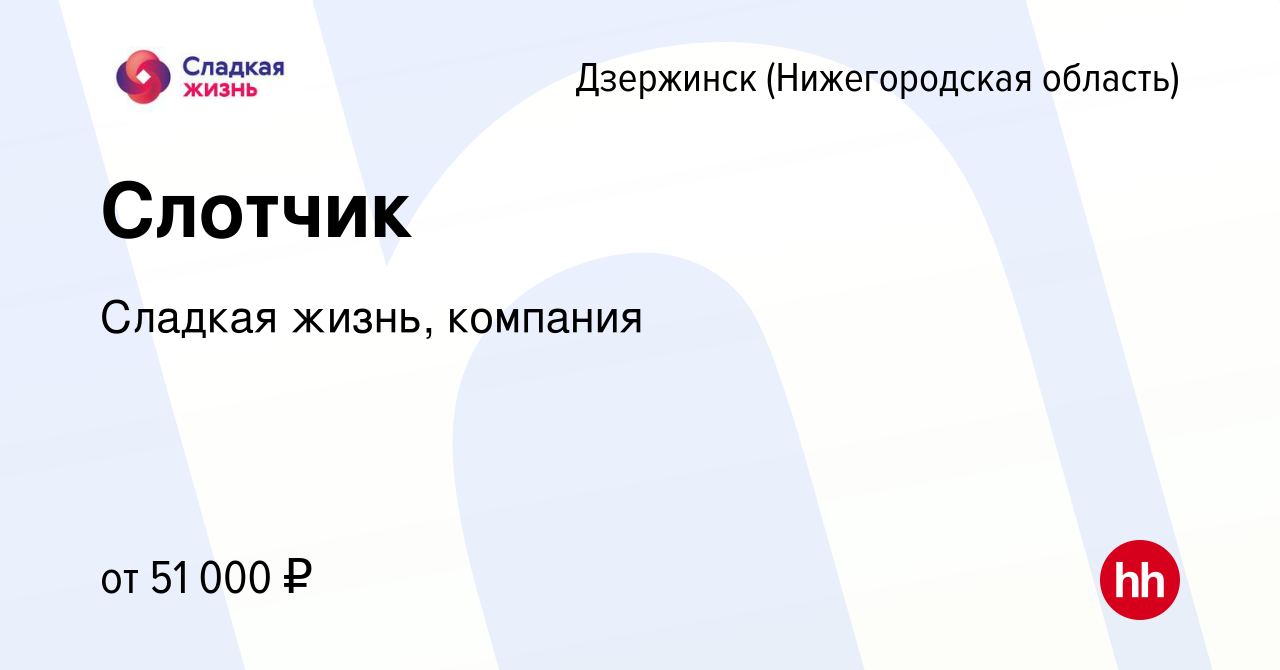 Сладкая жизнь

Дзержинск (Нижегородская область)

Слотчик

Сладкая жизнь, компания

от 51 000 ₽

hh